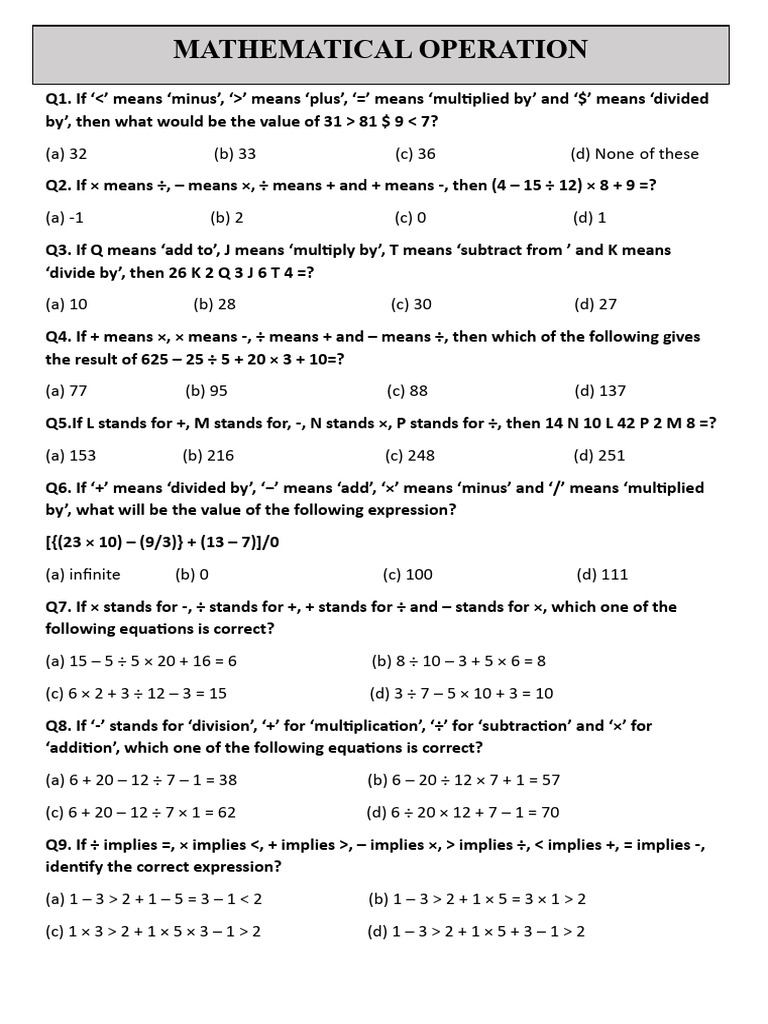 MATHEMATICAL OPERATION

Q1. If '<' means 'minus', '>' means 'plus', '=' means 'multiplied by' and '\$' means 'divided by', then what would be the value of 31 > 81 \$ 9 < 7?

(a) 32 (b) 33 (c) 36 (d) None of these

Q2. If × means ÷, – means ×, ÷ means + and + means -, then (4 – 15 ÷ 12) × 8 + 9 =?

(a) -1 (b) 2 (c) 0 (d) 1

Q3. If Q means 'add to', J means 'multiply by', T means 'subtract from ' and K means 'divide by', then 26 K 2 Q 3 J 6 T 4 =?

(a) 10 (b) 28 (c) 30 (d) 27

Q4. If + means ×, × means -, ÷ means + and – means ÷, then which of the following gives the result of 625 – 25 ÷ 5 + 20 × 3 + 10=?

(a) 77 (b) 95 (c) 88 (d) 137

Q5.If L stands for +, M stands for, -, N stands ×, P stands for ÷, then 14 N 10 L 42 P 2 M 8 =?

(a) 153 (b) 216 (c) 248 (d) 251

Q6. If '+' means 'divided by', '–' means 'add', '×' means 'minus' and '/' means 'multiplied by', what will be the value of the following expression?

[{(23 × 10) – (9/3)} + (13 – 7)]/0

(a) infinite (b) 0 (c) 100 (d) 111

Q7. If × stands for -, ÷ stands for +, + stands for ÷ and – stands for ×, which one of the following equations is correct?

(a) 15 – 5 ÷ 5 × 20 + 16 = 6 (b) 8 ÷ 10 – 3 + 5 × 6 = 8

(c) 6 × 2 + 3 ÷ 12 – 3 = 15 (d) 3 ÷ 7 – 5 × 10 + 3 = 10

Q8. If '-' stands for 'division', '+' for 'multiplication', '÷' for 'subtraction' and '×' for 'addition', which one of the following equations is correct?

(a) 6 + 20 – 12 ÷ 7 – 1 = 38 (b) 6 – 20 ÷ 12 × 7 + 1 = 57

(c) 6 + 20 – 12 ÷ 7 × 1 = 62 (d) 6 ÷ 20 × 12 + 7 – 1 = 70

Q9. If ÷ implies =, × implies <, + implies >, – implies ×, > implies ÷, < implies +, = implies -, identify the correct expression?

(a) 1 – 3 > 2 + 1 – 5 = 3 – 1 < 2 (b) 1 – 3 > 2 + 1 × 5 = 3 × 1 > 2

(c) 1 × 3 > 2 + 1 × 5 × 3 – 1 > 2 (d) 1 – 3 > 2 + 1 × 5 + 3 – 1 > 2